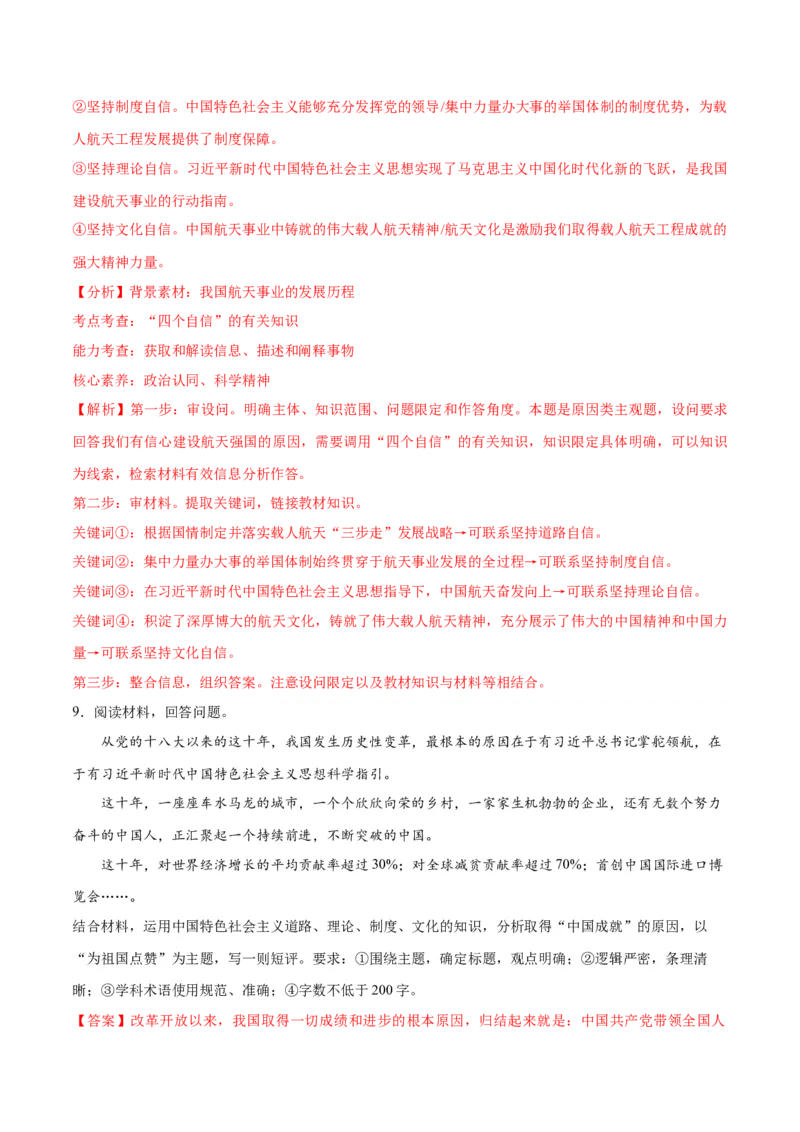 ②坚持制度自信。中国特色社会主义能够充分发挥党的领导/集中力量办大事的举国体制的制度优势，为载人航天工程发展提供了制度保障。

③坚持理论自信。习近平新时代中国特色社会主义思想实现了马克思主义中国化时代化新的飞跃，是我国建设航天事业的行动指南。

④坚持文化自信。中国航天事业中铸就的伟大载人航天精神/航天文化是激励我们取得载人航天工程成就的强大精神力量。

【分析】背景素材：我国航天事业的发展历程

考点考查：“四个自信”的有关知识

能力考查：获取和解读信息、描述和阐释事物

核心素养：政治认同、科学精神

【解析】第一步：审设问。明确主体、知识范围、问题限定和作答角度。本题是原因类主观题，设问要求回答我们有信心建设航天强国的原因，需要调用“四个自信”的有关知识，知识限定具体明确，可以知识为线索，检索材料有效信息分析作答。

第二步：审材料。提取关键词，链接教材知识。

关键词①：根据国情制定并落实载人航天“三步走”发展战略→可联系坚持道路自信。

关键词②：集中力量办大事的举国体制始终贯穿于航天事业发展的全过程→可联系坚持制度自信。

关键词③：在习近平新时代中国特色社会主义思想指导下，中国航天奋发向上→可联系坚持理论自信。

关键词④：积淀了深厚博大的航天文化，铸就了伟大载人航天精神，充分展示了伟大的中国精神和中国力量→可联系坚持文化自信。

第三步：整合信息，组织答案。注意设问限定以及教材知识与材料等相结合。

9．阅读材料，回答问题。

从党的十八大以来的这十年，我国发生历史性变革，最根本的原因在于有习近平总书记掌舵领航，在于有习近平新时代中国特色社会主义思想科学指引。

这十年，一座座车水马龙的城市，一个个欣欣向荣的乡村，一家家生机勃勃的企业，还有无数个努力奋斗的中国人，正汇聚起一个持续前进，不断突破的中国。

这十年，对世界经济增长的平均贡献率超过30%；对全球减贫贡献率超过70%；首创中国国际进口博览会……。

结合材料，运用中国特色社会主义道路、理论、制度、文化的知识，分析取得“中国成就”的原因，以“为祖国点赞”为主题，写一则短评。要求：①围绕主题，确定标题，观点明确；②逻辑严密，条理清晰；③学科术语使用规范、准确；④字数不低于200字。

【答案】改革开放以来，我国取得一切成绩和进步的根本原因，归结起来就是：中国共产党带领全国人